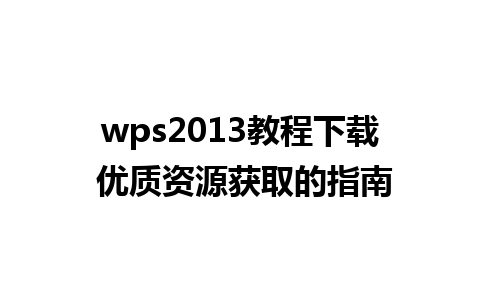 wps2013教程下载
优质资源获取的指南